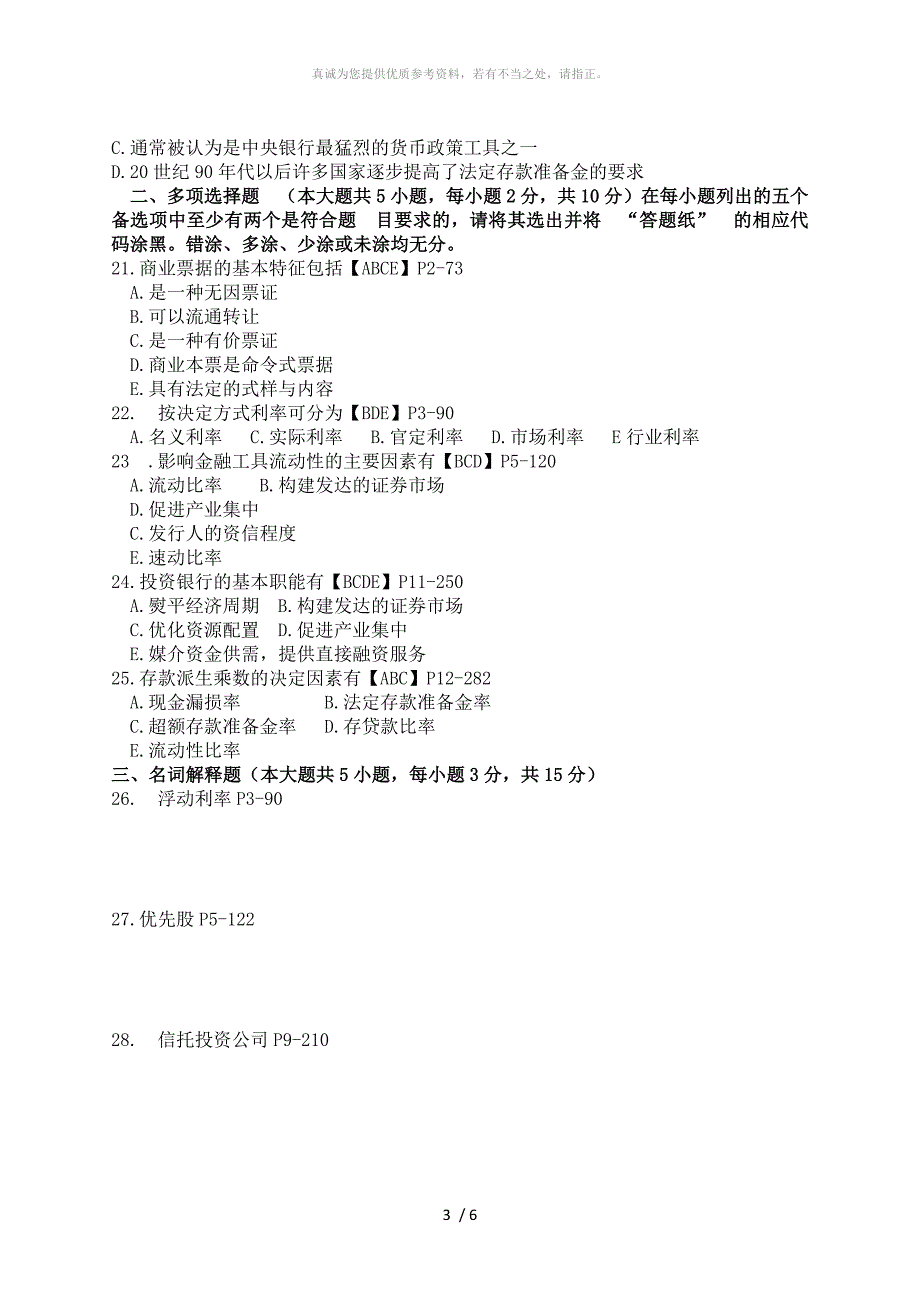 真诚为您提供优质参考资料，若有不当之处，请指正。

C.通常被认为是中央银行最猛烈的货币政策工具之一
D.20 世纪 90 年代以后许多国家逐步提高了法定存款准备金的要求

二、多项选择题 （本大题共 5 小题，每小题 2 分，共 10 分）在每小题列出的五个备选项中至少有两个是符合题 目要求的，请将其选出并将 “答题纸” 的相应代码涂黑。错涂、多涂、少涂或未涂均无分。

21.商业票据的基本特征包括【ABCE】P2-73
A.是一种无因票证
B.可以流通转让
C.是一种有价票证
D.商业本票是命令式票据
E.具有法定的式样与内容

22. 按决定方式利率可分为【BDE】P3-90
A.名义利率 C.实际利率 B.官定利率 D.市场利率 E 行业利率

23 .影响金融工具流动性的主要因素有【BCD】P5-120
A.流动比率 B.构建发达的证券市场
D.促进产业集中
C.发行人的资信程度
E.速动比率

24.投资银行的基本职能有【BCDE】P11-250
A.熨平经济周期 B.构建发达的证券市场
C.优化资源配置 D.促进产业集中
E.媒介资金供需，提供直接融资服务

25.存款派生乘数的决定因素有【ABC】P12-282
A.现金漏损率 B.法定存款准备金率
C.超额存款准备金率 D.存贷款比率
E.流动性比率

三、名词解释题（本大题共 5 小题，每小题 3 分，共 15 分）

26. 浮动利率 P3-90

27.优先股 P5-122

28. 信托投资公司 P9-210

3 / 6